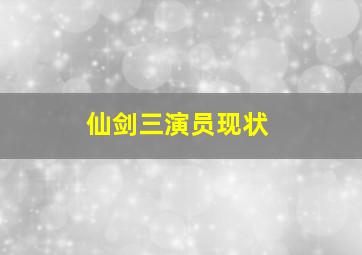 仙剑三演员现状